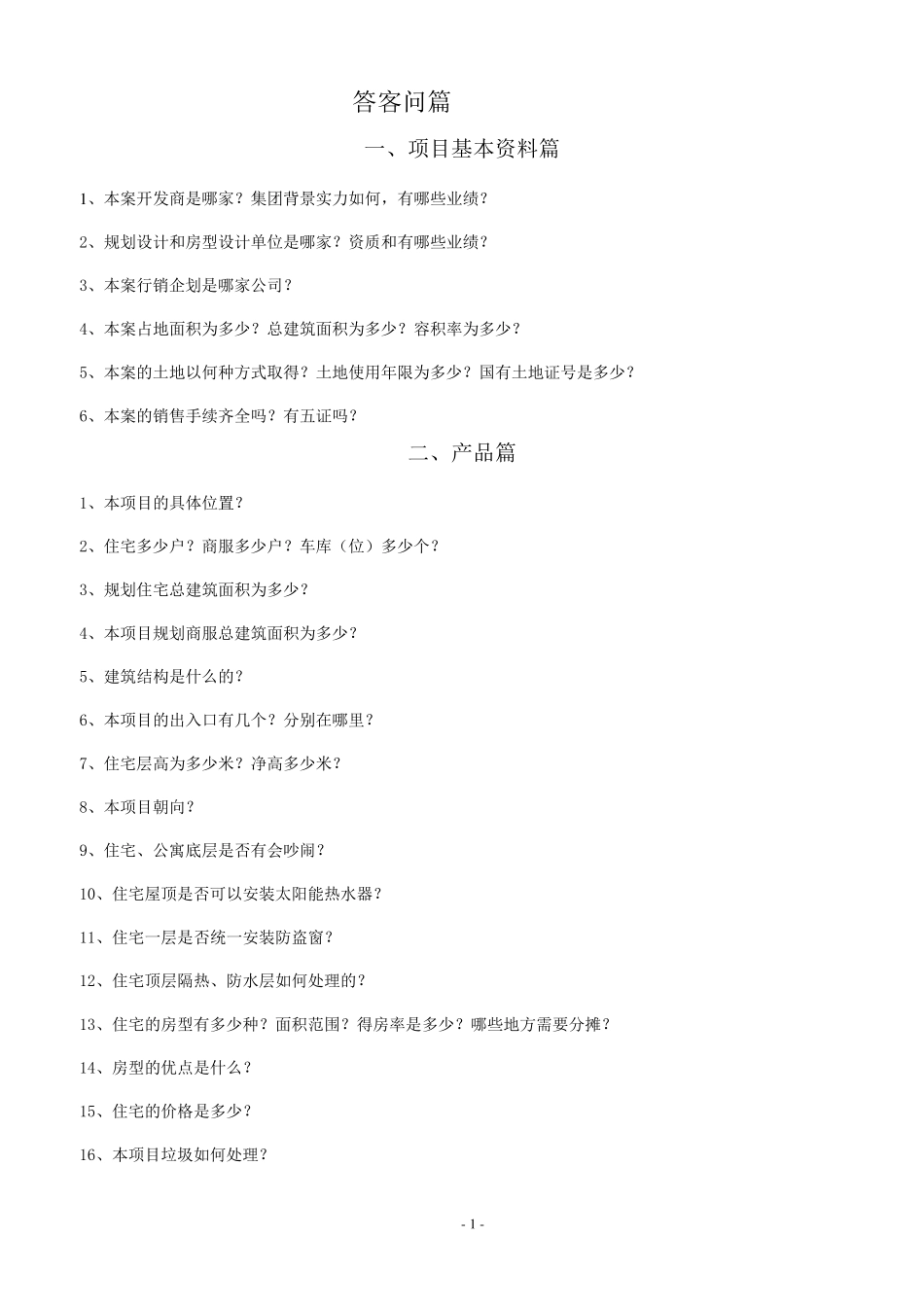 答客问篇

一、项目基本资料篇

1、本案开发商是哪家？集团背景实力如何，有哪些业绩？

2、规划设计和房型设计单位是哪家？资质和有哪些业绩？

3、本案行销企划是哪家公司？

4、本案占地面积为多少？总建筑面积为多少？容积率为多少？

5、本案的土地以何种方式取得？土地使用年限为多少？国有土地证号是多少？

6、本案的销售手续齐全吗？有五证吗？

二、产品篇

1、本项目的具体位置？

2、住宅多少户？商服多少户？车库（位）多少个？

3、规划住宅总建筑面积为多少？

4、本项目规划商服总建筑面积为多少？

5、建筑结构是什么的？

6、本项目的出入口有几个？分别在哪里？

7、住宅层高为多少米？净高多少米？

8、本项目朝向？

9、住宅、公寓底层是否有会吵闹？

10、住宅屋顶是否可以安装太阳能热水器？

11、住宅一层是否统一安装防盗窗？

12、住宅顶层隔热、防水层如何处理的？

13、住宅的房型有多少种？面积范围？得房率是多少？哪些地方需要分摊？

14、房型的优点是什么？

15、住宅的价格是多少？

16、本项目垃圾如何处理？

- 1 -